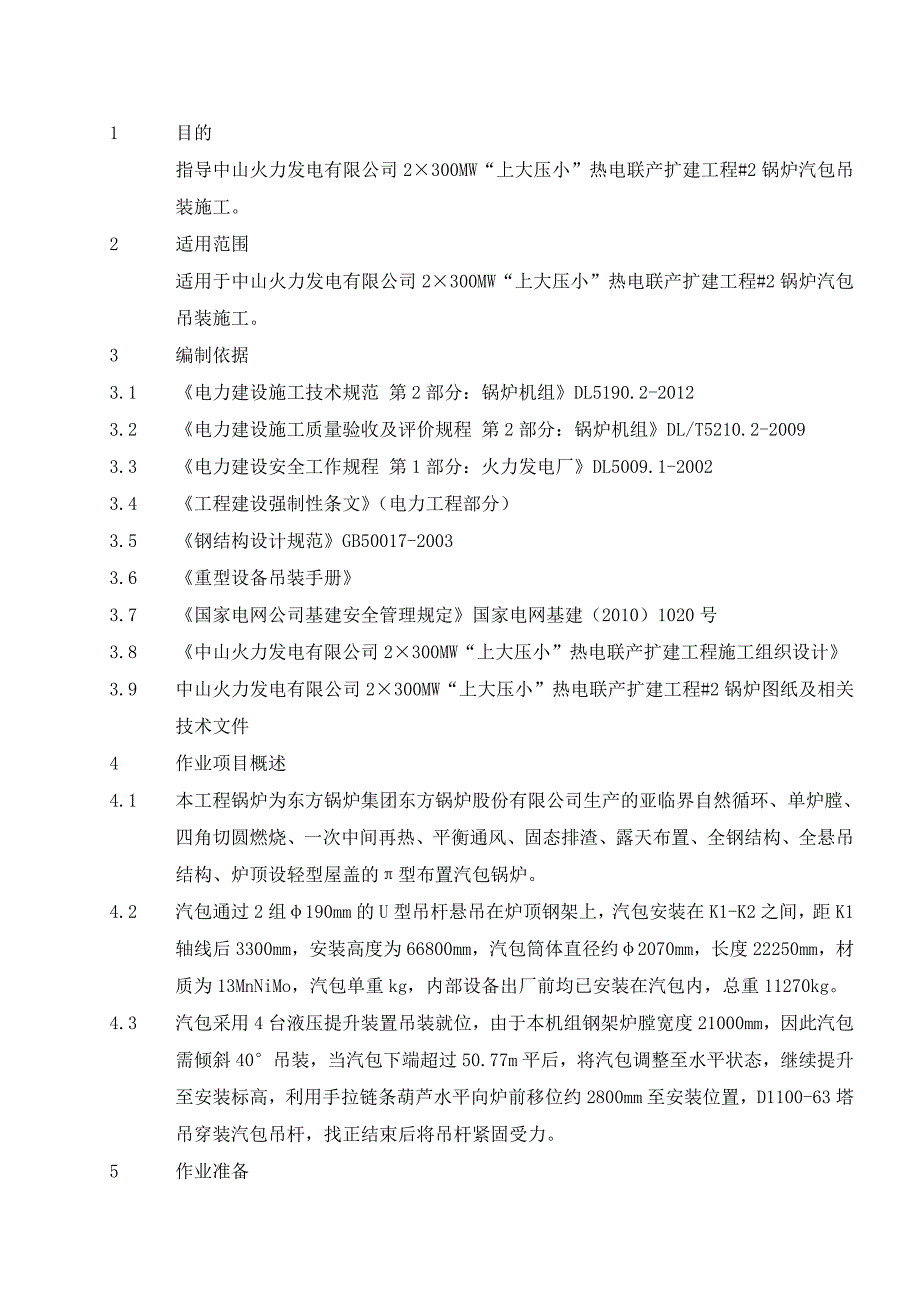 1 目的

指导中山火力发电有限公司 2×300MW“上大压小”热电联产扩建工程#2 锅炉汽包吊装施工。

2 适用范围

适用于中山火力发电有限公司 2×300MW“上大压小”热电联产扩建工程#2 锅炉汽包吊装施工。

3 编制依据

3.1 《电力建设施工技术规范 第 2 部分：锅炉机组》DL5190.2-2012

3.2 《电力建设施工质量验收及评价规程 第 2 部分：锅炉机组》DL/T5210.2-2009

3.3 《电力建设安全工作规程 第 1 部分：火力发电厂》DL5009.1-2002

3.4 《工程建设强制性条文》（电力工程部分）

3.5 《钢结构设计规范》GB50017-2003

3.6 《重型设备吊装手册》

3.7 《国家电网公司基建安全管理规定》国家电网基建（2010）1020 号

3.8 《中山火力发电有限公司 2×300MW“上大压小”热电联产扩建工程施工组织设计》

3.9 中山火力发电有限公司 2×300MW“上大压小”热电联产扩建工程#2 锅炉图纸及相关技术文件

4 作业项目概述

4.1 本工程锅炉为东方锅炉集团东方锅炉股份有限公司生产的亚临界自然循环、单炉膛、四角切圆燃烧、一次中间再热、平衡通风、固态排渣、露天布置、全钢结构、全悬吊结构、炉顶设轻型屋盖的π型布置汽包锅炉。

4.2 汽包通过 2 组φ190mm 的 U 型吊杆悬吊在炉顶钢架上，汽包安装在 K1-K2 之间，距 K1 轴线后 3300mm，安装高度为 66800mm，汽包筒体直径约φ2070mm，长度 22250mm，材质为 13MnNiMo，汽包单重 kg，内部设备出厂前均已安装在汽包内，总重 11270kg。

4.3 汽包采用 4 台液压提升装置吊装就位，由于本机组钢架炉膛宽度 21000mm，因此汽包需倾斜 40°吊装，当汽包下端超过 50.77m 平后，将汽包调整至水平状态，继续提升至安装标高，利用手拉链条葫芦水平向炉前移位约 2800mm 至安装位置，D1100-63 塔吊穿装汽包吊杆，找正结束后将吊杆紧固受力。

5 作业准备